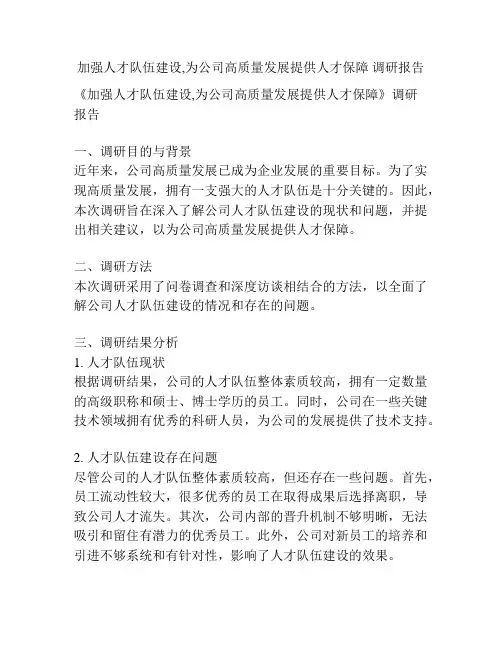 加强人才队伍建设,为公司高质量发展提供人才保障 调研报告

《加强人才队伍建设,为公司高质量发展提供人才保障》调研报告

一、调研目的与背景
近年来，公司高质量发展已成为企业发展的重要目标。为了实现高质量发展，拥有一支强大的人才队伍是十分关键的。因此，本次调研旨在深入了解公司人才队伍建设的现状和问题，并提出相关建议，以为公司高质量发展提供人才保障。

二、调研方法
本次调研采用了问卷调查和深度访谈相结合的方法，以全面了解公司人才队伍建设的情况和存在的问题。

三、调研结果分析
1. 人才队伍现状
根据调研结果，公司的人才队伍整体素质较高，拥有一定数量的高级职称和硕士、博士学历的员工。同时，公司在一些关键技术领域拥有优秀的科研人员，为公司的发展提供了技术支持。

2. 人才队伍建设存在问题
尽管公司的人才队伍整体素质较高，但还存在一些问题。首先，员工流动性较大，很多优秀的员工在取得成果后选择离职，导致公司人才流失。其次，公司内部的晋升机制不够明晰，无法吸引和留住有潜力的优秀员工。此外，公司对新员工的培养和引进不够系统和有针对性，影响了人才队伍建设的效果。